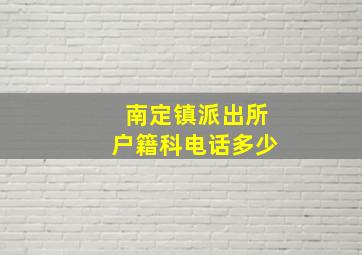 南定镇派出所
户籍科电话多少